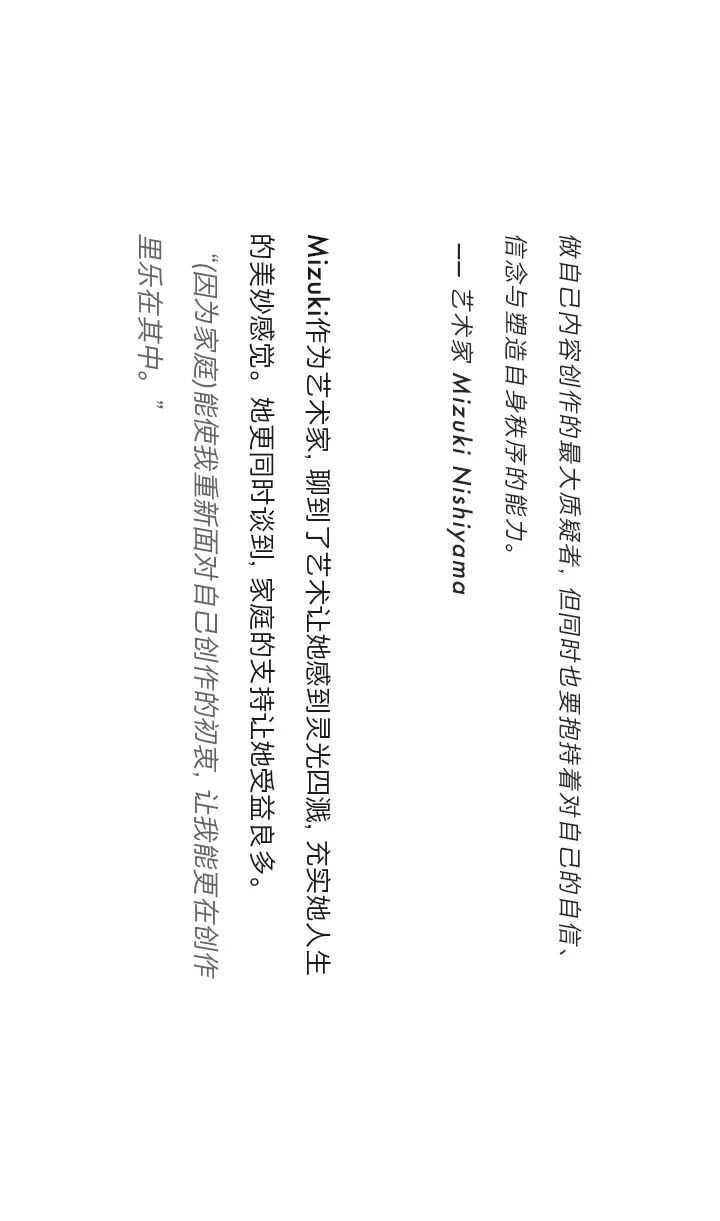 做自己内容创作的最大质疑者，但同时也要抱持着对自己的自信、信念与塑造自身秩序的能力。

—— 艺术家 Mizuki Nishiyama

Mizuki作为艺术家，聊到了艺术让她感到灵光四溅，充实她人生的美妙感觉。她更同时谈到，家庭的支持让她受益良多。

“(因为家庭)能使我重新面对自己创作的初衷，让我能更在创作里乐在其中。”